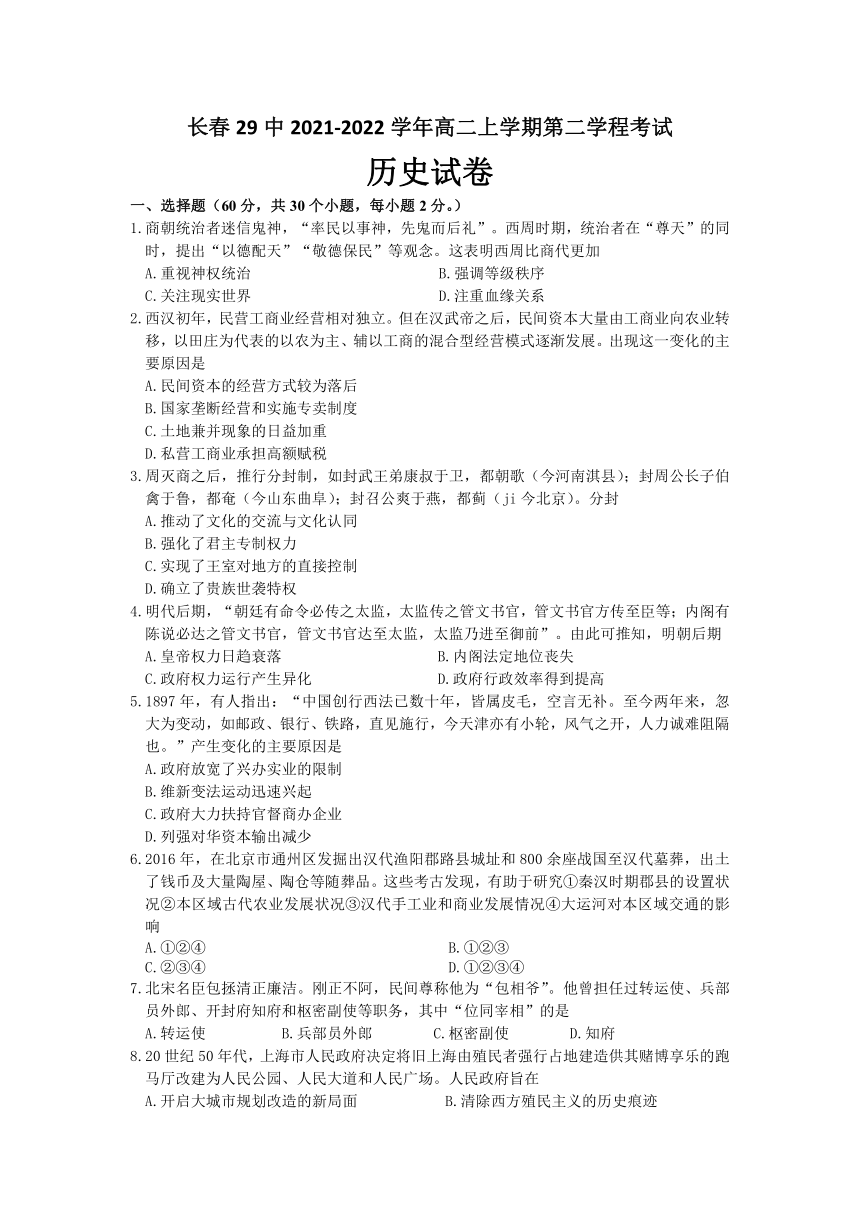 长春 29 中 2021-2022 学年高二上学期第二学程考试

历史试卷

一、选择题（60 分，共 30 个小题，每小题 2 分。）

1.商朝统治者迷信鬼神，“率民以事神，先鬼而后礼”。西周时期，统治者在“尊天”的同时，提出“以德配天”“敬德保民”等观念。这表明西周比商代更加

A.重视神权统治　　B.强调等级秩序

C.关注现实世界　　D.注重血缘关系

2.西汉初年，民营工商业经营相对独立。但在汉武帝之后，民间资本大量由工商业向农业转移，以田庄为代表的以农为主、辅以工商的混合型经营模式逐渐发展。出现这一变化的主要原因是

A.民间资本的经营方式较为落后

B.国家垄断经营和实施专卖制度

C.土地兼并现象的日益加重

D.私营工商业承担高额赋税

3.周灭商之后，推行分封制，如封武王弟康叔于卫，都朝歌（今河南淇县）；封周公长子伯禽于鲁，都奄（今山东曲阜）；封召公奭于燕，都蓟（ji 今北京）。分封

A.推动了文化的交流与文化认同

B.强化了君主专制权力

C.实现了王室对地方的直接控制

D.确立了贵族世袭特权

4.明代后期，“朝廷有命令必传之太监，太监传之管文书官，管文书官方传至臣等；内阁有陈说必达之管文书官，管文书官达至太监，太监乃进至御前”。由此可推知，明朝后期

A.皇帝权力日趋衰落　　B.内阁法定地位丧失

C.政府权力运行产生异化　　D.政府行政效率得到提高

5.1897 年，有人指出：“中国创行西法已数十年，皆属皮毛，空言无补。至今两年来，忽大为变动，如邮政、银行、铁路，直见施行，今天津亦有小轮，风气之开，人力诚难阻隔也。”产生变化的主要原因是

A.政府放宽了兴办实业的限制

B.维新变法运动迅速兴起

C.政府大力扶持官督商办企业

D.列强对华资本输出减少

6.2016 年，在北京市通州区发掘出汉代渔阳郡路县城址和 800 余座战国至汉代墓葬，出土了钱币及大量陶屋、陶仓等随葬品。这些考古发现，有助于研究①秦汉时期郡县的设置状况②本区域古代农业发展状况③汉代手工业和商业发展情况④大运河对本区域交通的影响

A.①②④　　B.①②③

C.②③④　　D.①②③④

7.北宋名臣包拯清正廉洁。刚正不阿，民间尊称他为“包相爷”。他曾担任过转运使、兵部员外郎、开封府知府和枢密副使等职务，其中“位同宰相”的是

A.转运使　　B.兵部员外郎　　C.枢密副使　　D.知府

8.20 世纪 50 年代，上海市人民政府决定将旧上海由殖民者强行占地建造供其赌博享乐的跑马厅改建为人民公园、人民大道和人民广场。人民政府旨在

A.开启大城市规划改造的新局面　　B.清除西方殖民主义的历史痕迹